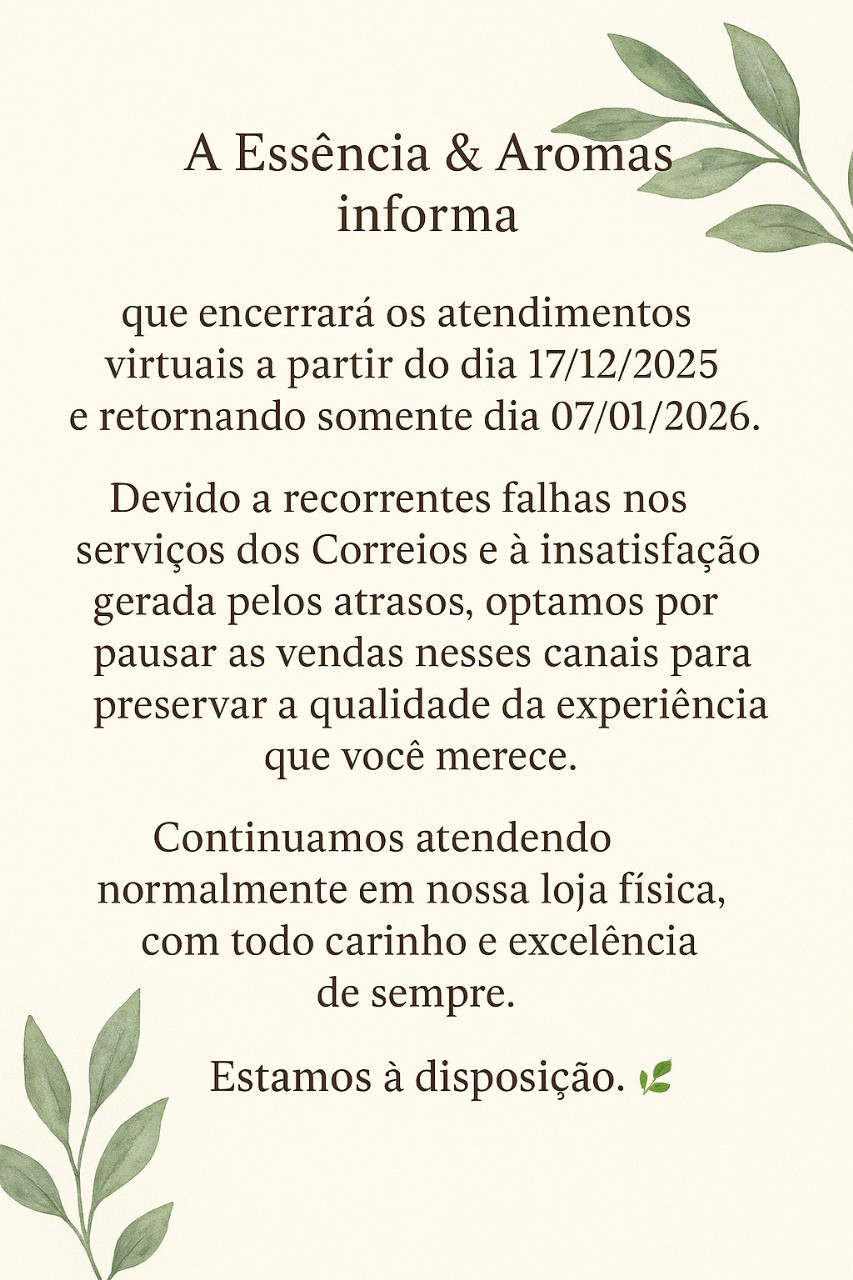 A Essência & Aromas informa

que encerrará os atendimentos virtuais a partir do dia 17/12/2025 e retornando somente dia 07/01/2026.

Devido a recorrentes falhas nos serviços dos Correios e à insatisfação gerada pelos atrasos, optamos por pausar as vendas nesses canais para preservar a qualidade da experiência que você merece.

Continuamos atendendo normalmente em nossa loja física, com todo carinho e excelência de sempre.

Estamos à disposição. 🌿